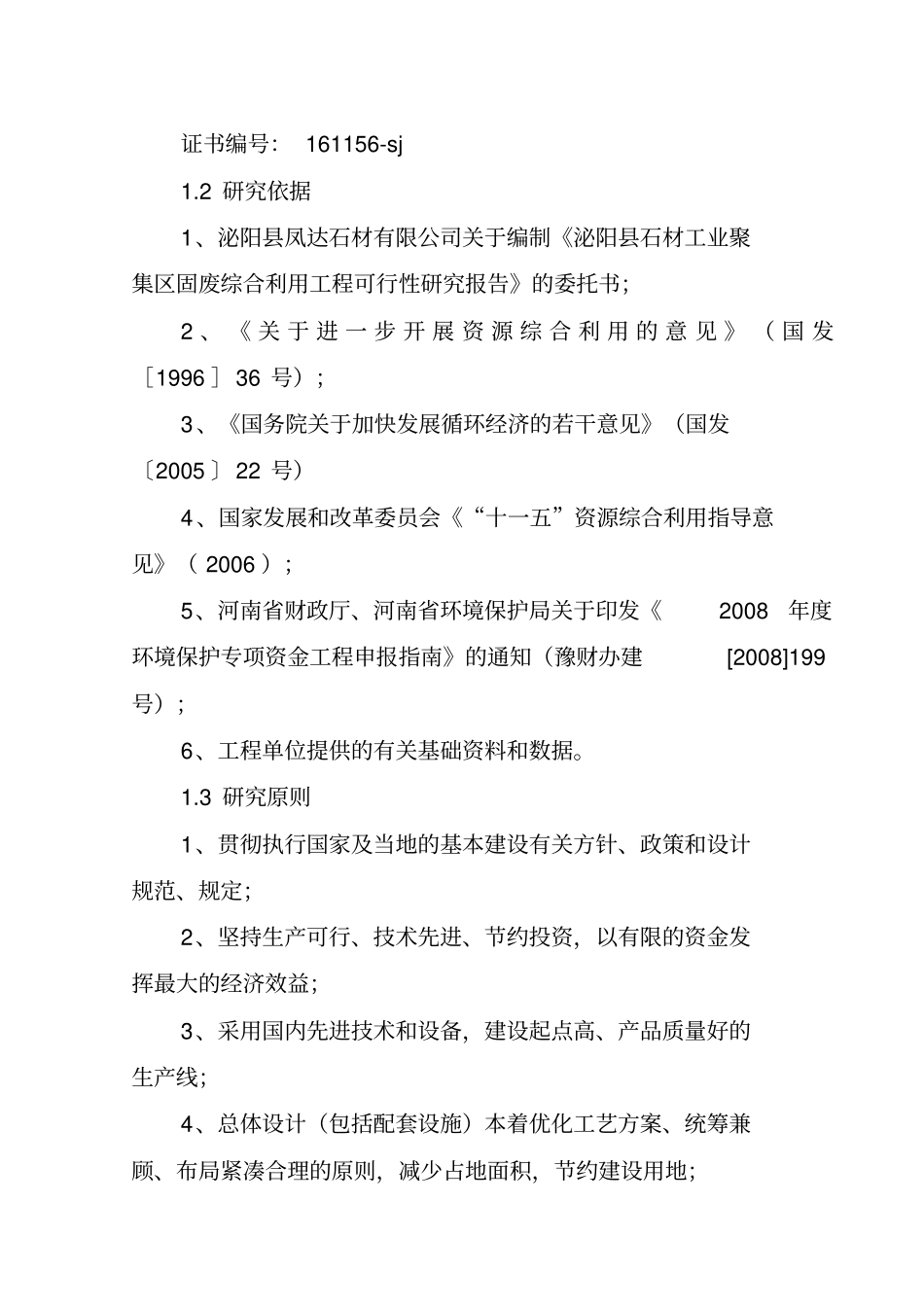 证书编号： 161156-sj

1.2 研究依据

1、泌阳县凤达石材有限公司关于编制《泌阳县石材工业聚集区固废综合利用工程可行性研究报告》的委托书；

2、《关于进一步开展资源综合利用的意见》（国发〔1996〕36 号）；

3、《国务院关于加快发展循环经济的若干意见》（国发〔2005〕22 号）

4、国家发展和改革委员会《“十一五”资源综合利用指导意见》（2006）；

5、河南省财政厅、河南省环境保护局关于印发《 2008 年度环境保护专项资金工程申报指南》的通知（豫财办建 [2008]199 号）；

6、工程单位提供的有关基础资料和数据。

1.3 研究原则

1、贯彻执行国家及当地的基本建设有关方针、政策和设计规范、规定；

2、坚持生产可行、技术先进、节约投资，以有限的资金发挥最大的经济效益；

3、采用国内先进技术和设备，建设起点高、产品质量好的生产线；

4、总体设计（包括配套设施）本着优化工艺方案、统筹兼顾、布局紧凑合理的原则，减少占地面积，节约建设用地；